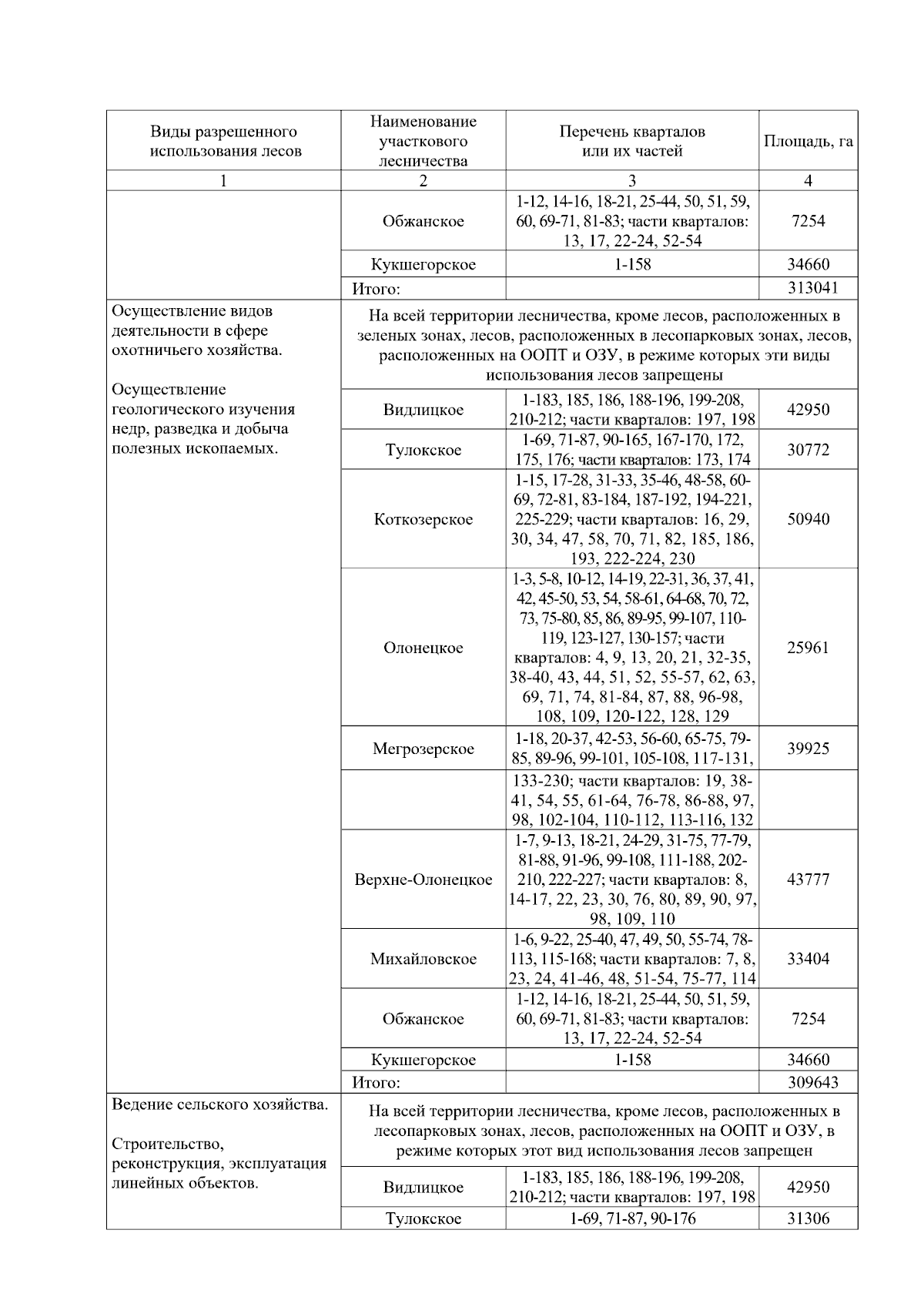 | Виды разрешенного использования лесов | Наименование участкового лесничества | Перечень кварталов или их частей | Площадь, га |
|---|---|---|---|
| 1 | 2 | 3 | 4 |
| | Обжанское | 1-12, 14-16, 18-21, 25-44, 50, 51, 59, 60, 69-71, 81-83; части кварталов: 13, 17, 22-24, 52-54 | 7254 |
| | Кукшегорское | 1-158 | 34660 |
| | Итого: | | 313041 |
| Осуществление видов деятельности в сфере охотничьего хозяйства. Осуществление геологического изучения недр, разведка и добыча полезных ископаемых. | На всей территории лесничества, кроме лесов, расположенных в зеленых зонах, лесов, расположенных в лесопарковых зонах, лесов, расположенных на ООПТ и ОЗУ, в режиме которых эти виды использования лесов запрещены | | |
| | Видлицкое | 1-183, 185, 186, 188-196, 199-208, 210-212; части кварталов: 197, 198 | 42950 |
| | Тулокское | 1-69, 71-87, 90-165, 167-170, 172, 175, 176; части кварталов: 173, 174 | 30772 |
| | Коткозерское | 1-15, 17-28, 31-33, 35-46, 48-58, 60-69, 72-81, 83-184, 187-192, 194-221, 225-229; части кварталов: 16, 29, 30, 34, 47, 58, 70, 71, 82, 185, 186, 193, 222-224, 230 | 50940 |
| | Олонецкое | 1-3, 5-8, 10-12, 14-19, 22-31, 36, 37, 41, 42, 45-50, 53, 54, 58-61, 64-68, 70, 72, 73, 75-80, 85, 86, 89-95, 99-107, 110-119, 123-127, 130-157; части кварталов: 4, 9, 13, 20, 21, 32-35, 38-40, 43, 44, 51, 52, 55-57, 62, 63, 69, 71, 74, 81-84, 87, 88, 96-98, 108, 109, 120-122, 128, 129 | 25961 |
| | Мегрозерское | 1-18, 20-37, 42-53, 56-60, 65-75, 79-85, 89-96, 99-101, 105-108, 117-131, | 39925 |
| | | 133-230; части кварталов: 19, 38-41, 54, 55, 61-64, 76-78, 86-88, 97, 98, 102-104, 110-112, 113-116, 132 | |
| | Верхне-Олонецкое | 1-7, 9-13, 18-21, 24-29, 31-75, 77-79, 81-88, 91-96, 99-108, 111-188, 202-210, 222-227; части кварталов: 8, 14-17, 22, 23, 30, 76, 80, 89, 90, 97, 98, 109, 110 | 43777 |
| | Михайловское | 1-6, 9-22, 25-40, 47, 49, 50, 55-74, 78-113, 115-168; части кварталов: 7, 8, 23, 24, 41-46, 48, 51-54, 75-77, 114 | 33404 |
| | Обжанское | 1-12, 14-16, 18-21, 25-44, 50, 51, 59, 60, 69-71, 81-83; части кварталов: 13, 17, 22-24, 52-54 | 7254 |
| | Кукшегорское | 1-158 | 34660 |
| | Итого: | | 309643 |
| Ведение сельского хозяйства. Строительство, реконструкция, эксплуатация линейных объектов. | На всей территории лесничества, кроме лесов, расположенных в лесопарковых зонах, лесов, расположенных на ООПТ и ОЗУ, в режиме которых этот вид использования лесов запрещен | | |
| | Видлицкое | 1-183, 185, 186, 188-196, 199-208, 210-212; части кварталов: 197, 198 | 42950 |
| | Тулокское | 1-69, 71-87, 90-176 | 31306 |